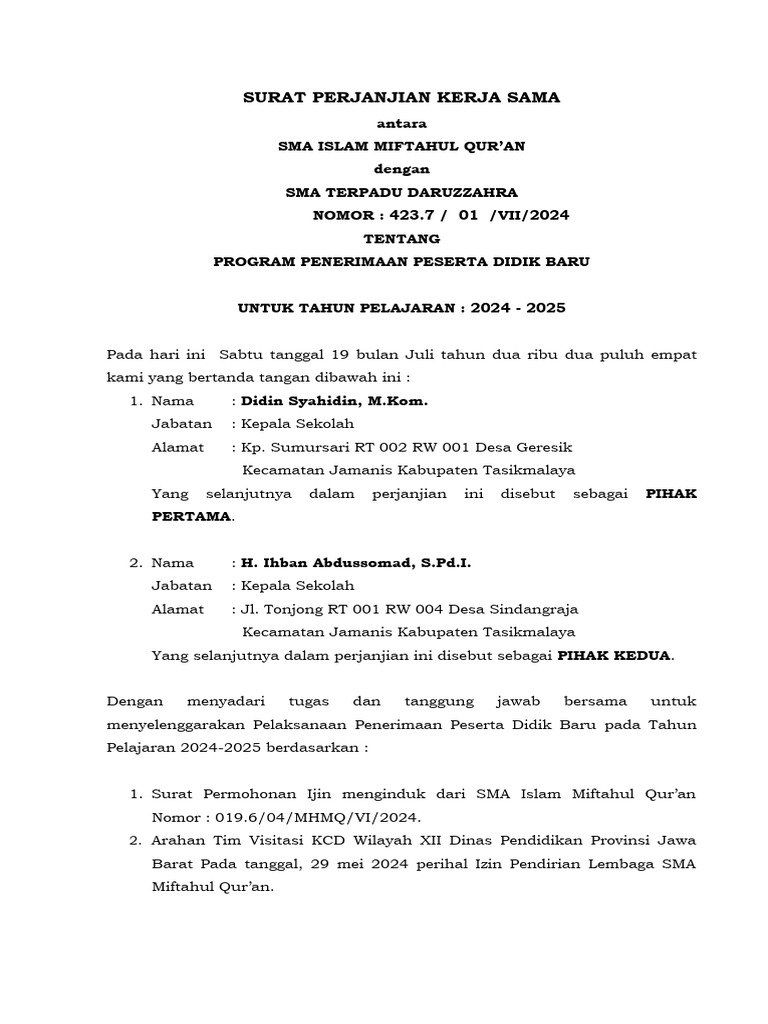 SURAT PERJANJIAN KERJA SAMA
antara
SMA ISLAM MIFTAHUL QUR'AN
dengan
SMA TERPADU DARUZZAHRA
NOMOR : 423.7 / 01 /VII/2024
TENTANG
PROGRAM PENERIMAAN PESERTA DIDIK BARU

UNTUK TAHUN PELAJARAN : 2024 - 2025

Pada hari ini Sabtu tanggal 19 bulan Juli tahun dua ribu dua puluh empat kami yang bertanda tangan dibawah ini :

1. Nama : Didin Syahidin, M.Kom.
Jabatan : Kepala Sekolah
Alamat : Kp. Sumursari RT 002 RW 001 Desa Geresik Kecamatan Jamanis Kabupaten Tasikmalaya
Yang selanjutnya dalam perjanjian ini disebut sebagai PIHAK PERTAMA.

2. Nama : H. Ihban Abdussomad, S.Pd.I.
Jabatan : Kepala Sekolah
Alamat : Jl. Tonjong RT 001 RW 004 Desa Sindangraja Kecamatan Jamanis Kabupaten Tasikmalaya
Yang selanjutnya dalam perjanjian ini disebut sebagai PIHAK KEDUA.

Dengan menyadari tugas dan tanggung jawab bersama untuk menyelenggarakan Pelaksanaan Penerimaan Peserta Didik Baru pada Tahun Pelajaran 2024-2025 berdasarkan :

1. Surat Permohonan Ijin menginduk dari SMA Islam Miftahul Qur'an Nomor : 019.6/04/MHMQ/VI/2024.
2. Arahan Tim Visitasi KCD Wilayah XII Dinas Pendidikan Provinsi Jawa Barat Pada tanggal, 29 mei 2024 perihal Izin Pendirian Lembaga SMA Miftahul Qur'an.